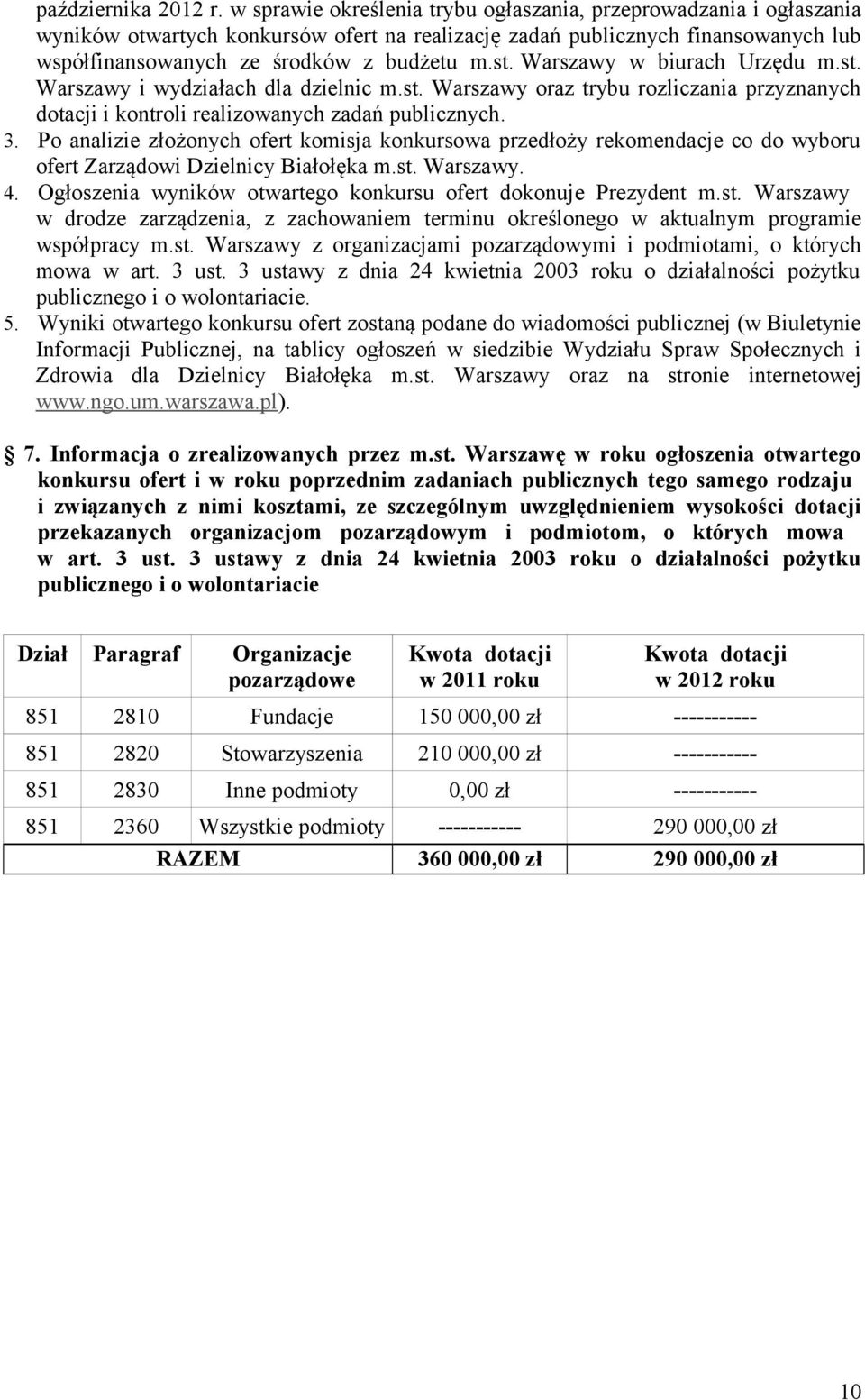 października 2012 r. w sprawie określenia trybu ogłaszania, przeprowadzania i ogłaszania wyników otwartych konkursów ofert na realizację zadań publicznych finansowanych lub współfinansowanych ze środków z budżetu m.st. Warszawy w biurach Urzędu m.st. Warszawy i wydziałach dla dzielnic m.st. Warszawy oraz trybu rozliczania przyznanych dotacji i kontroli realizowanych zadań publicznych.
3. Po analizie złożonych ofert komisja konkursowa przedłoży rekomendacje co do wyboru ofert Zarządowi Dzielnicy Białołęka m.st. Warszawy.
4. Ogłoszenia wyników otwartego konkursu ofert dokonuje Prezydent m.st. Warszawy w drodze zarządzenia, z zachowaniem terminu określonego w aktualnym programie współpracy m.st. Warszawy z organizacjami pozarządowymi i podmiotami, o których mowa w art. 3 ust. 3 ustawy z dnia 24 kwietnia 2003 roku o działalności pożytku publicznego i o wolontariacie.
5. Wyniki otwartego konkursu ofert zostaną podane do wiadomości publicznej (w Biuletynie Informacji Publicznej, na tablicy ogłoszeń w siedzibie Wydziału Spraw Społecznych i Zdrowia dla Dzielnicy Białołęka m.st. Warszawy oraz na stronie internetowej www.ngo.um.warszawa.pl).

7. Informacja o zrealizowanych przez m.st. Warszawę w roku ogłoszenia otwartego konkursu ofert i w roku poprzednim zadaniach publicznych tego samego rodzaju i związanych z nimi kosztami, ze szczególnym uwzględnieniem wysokości dotacji przekazanych organizacjom pozarządowym i podmiotom, o których mowa w art. 3 ust. 3 ustawy z dnia 24 kwietnia 2003 roku o działalności pożytku publicznego i o wolontariacie

| Dział | Paragraf | Organizacje pozarządowe | Kwota dotacji w 2011 roku | Kwota dotacji w 2012 roku |
|---|---|---|---|---|
| 851 | 2810 | Fundacje | 150 000,00 zł | ----------- |
| 851 | 2820 | Stowarzyszenia | 210 000,00 zł | ----------- |
| 851 | 2830 | Inne podmioty | 0,00 zł | ----------- |
| 851 | 2360 | Wszystkie podmioty | ----------- | 290 000,00 zł |
| RAZEM | | | 360 000,00 zł | 290 000,00 zł |

10